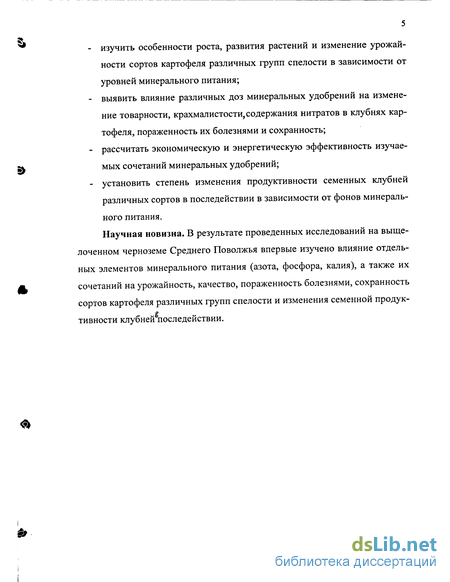 5

- изучить особенности роста, развития растений и изменение урожайности сортов картофеля различных групп спелости в зависимости от уровней минерального питания;
- выявить влияние различных доз минеральных удобрений на изменение товарности, крахмалистости,содержания нитратов в клубнях картофеля, пораженность их болезнями и сохранность;
- рассчитать экономическую и энергетическую эффективность изучаемых сочетаний минеральных удобрений;
- установить степень изменения продуктивности семенных клубней различных сортов в последействии в зависимости от фонов минерального питания.

**Научная новизна.** В результате проведенных исследований на выщелоченном черноземе Среднего Поволжья впервые изучено влияние отдельных элементов минерального питания (азота, фосфора, калия), а также их сочетаний на урожайность, качество, пораженность болезнями, сохранность сортов картофеля различных групп спелости и изменения семенной продуктивности клубней в последействии.

dsLib.net
библиотека диссертаций